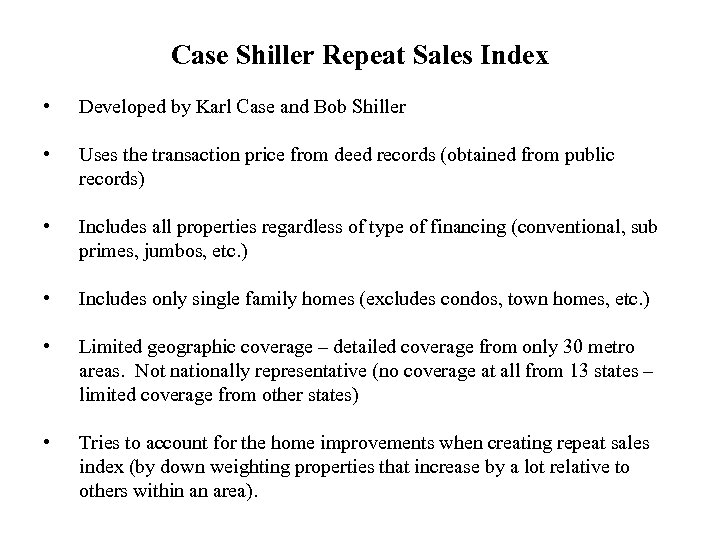 Case Shiller Repeat Sales Index

• Developed by Karl Case and Bob Shiller

• Uses the transaction price from deed records (obtained from public records)

• Includes all properties regardless of type of financing (conventional, sub primes, jumbos, etc.)

• Includes only single family homes (excludes condos, town homes, etc.)

• Limited geographic coverage – detailed coverage from only 30 metro areas. Not nationally representative (no coverage at all from 13 states – limited coverage from other states)

• Tries to account for the home improvements when creating repeat sales index (by down weighting properties that increase by a lot relative to others within an area).